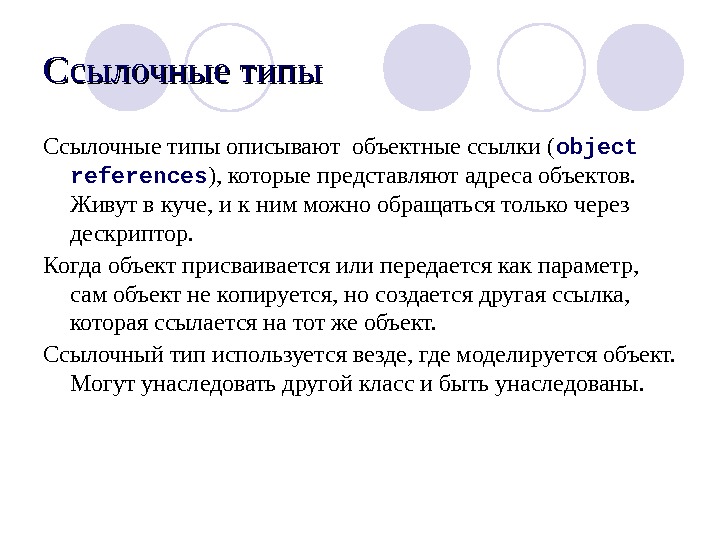 Ссылочные типы

Ссылочные типы описывают объектные ссылки (object references), которые представляют адреса объектов. Живут в куче, и к ним можно обращаться только через дескриптор.

Когда объект присваивается или передается как параметр, сам объект не копируется, но создается другая ссылка, которая ссылается на тот же объект.

Ссылочный тип используется везде, где моделируется объект. Могут унаследовать другой класс и быть унаследованы.